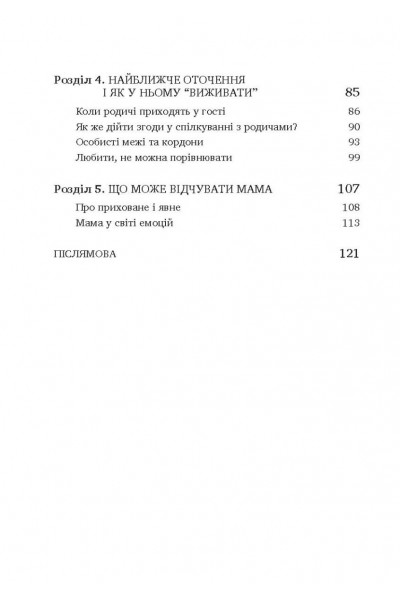 Розділ 4. НАЙБЛИЖЧЕ ОТОЧЕННЯ І ЯК У НЬОМУ "ВИЖИВАТИ" 85

Коли родичі приходять у гості 86

Як же дійти згоди у спілкуванні з родичами? 90

Особисті межі та кордони 93

Любити, не можна порівнювати 99

Розділ 5. ЩО МОЖЕ ВІДЧУВАТИ МАМА 107

Про приховане і явне 108

Мама у світі емоцій 113

ПІСЛЯМОВА 121